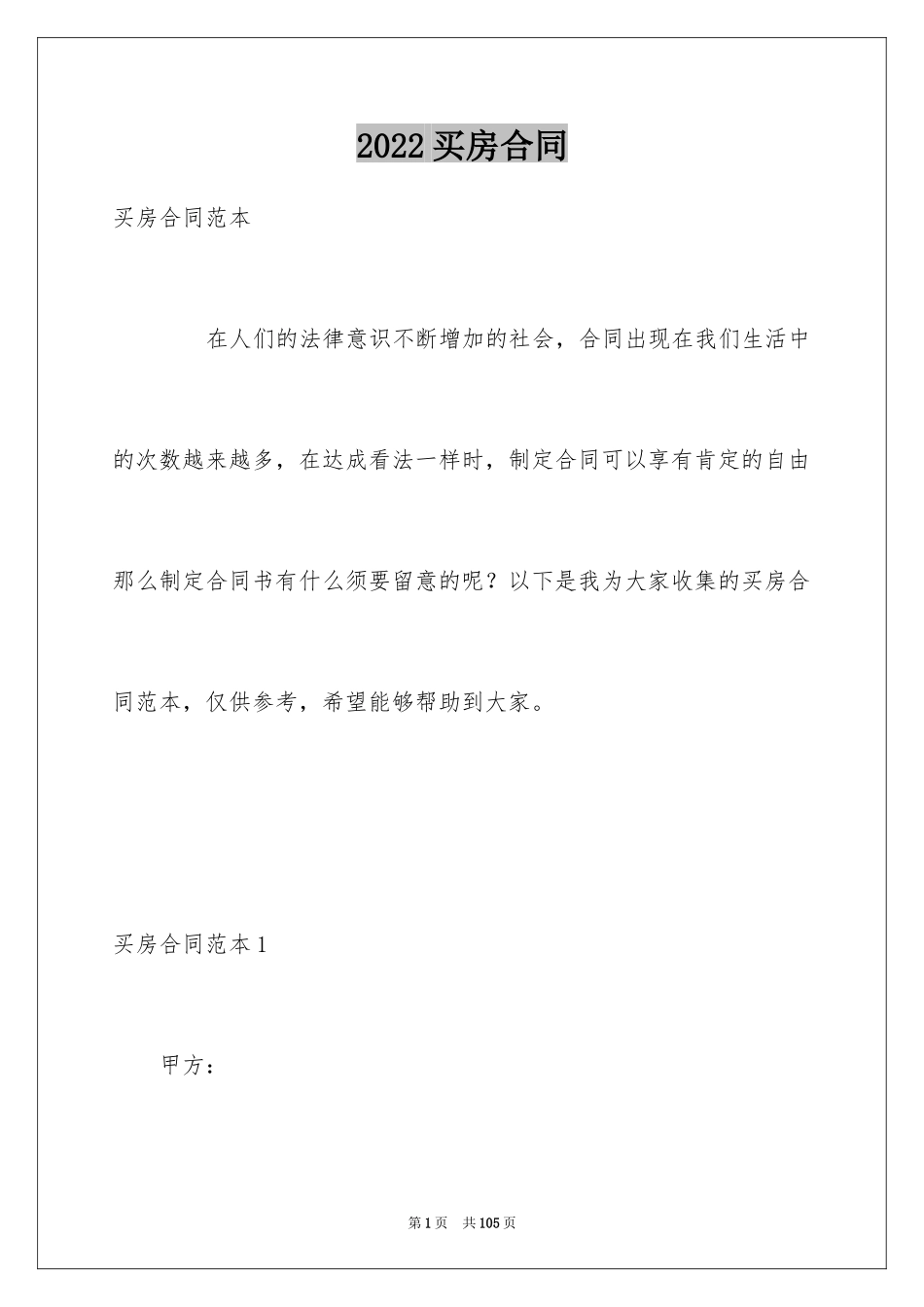 2022买房合同

买房合同范本

在人们的法律意识不断增加的社会，合同出现在我们生活中的次数越来越多，在达成看法一样时，制定合同可以享有肯定的自由那么制定合同书有什么须要留意的呢？以下是我为大家收集的买房合同范本，仅供参考，希望能够帮助到大家。

买房合同范本1

甲方：

第1页 共105页